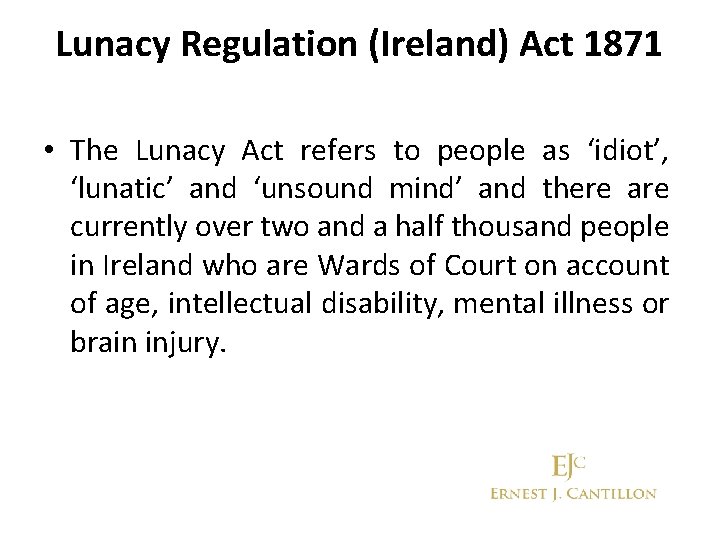 Lunacy Regulation (Ireland) Act 1871

• The Lunacy Act refers to people as ‘idiot’, ‘lunatic’ and ‘unsound mind’ and there are currently over two and a half thousand people in Ireland who are Wards of Court on account of age, intellectual disability, mental illness or brain injury.

EJC
ERNEST J. CANTILLON